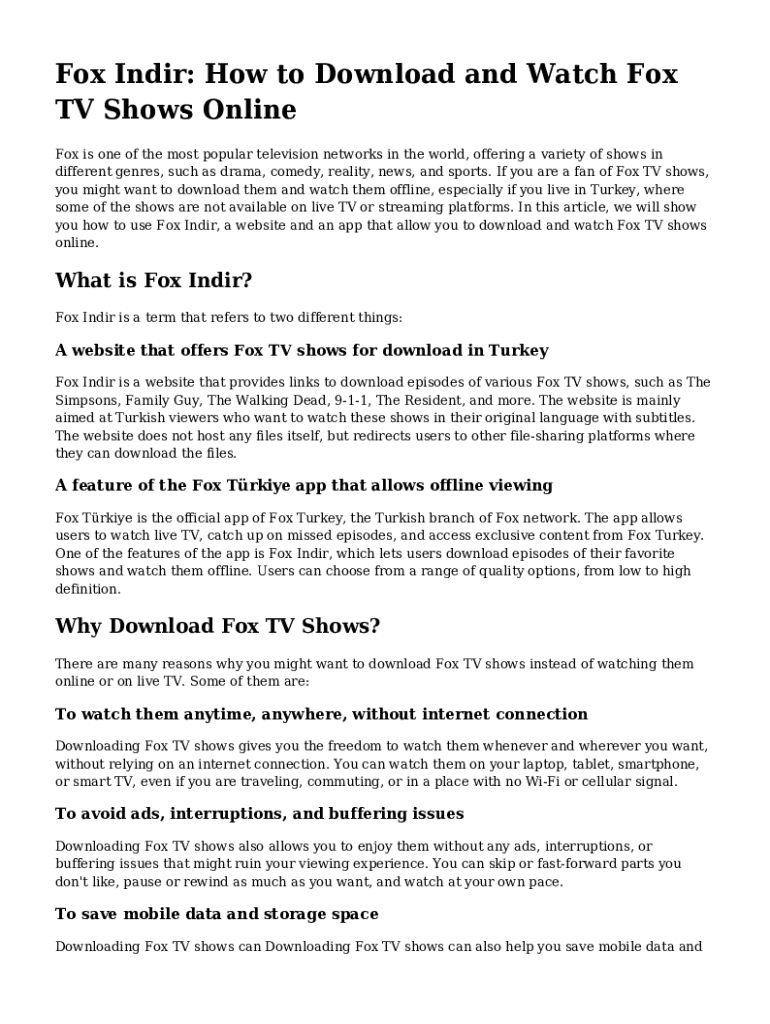 Fox Indir: How to Download and Watch Fox TV Shows Online

Fox is one of the most popular television networks in the world, offering a variety of shows in different genres, such as drama, comedy, reality, news, and sports. If you are a fan of Fox TV shows, you might want to download them and watch them offline, especially if you live in Turkey, where some of the shows are not available on live TV or streaming platforms. In this article, we will show you how to use Fox Indir, a website and an app that allow you to download and watch Fox TV shows online.

What is Fox Indir?

Fox Indir is a term that refers to two different things:

A website that offers Fox TV shows for download in Turkey

Fox Indir is a website that provides links to download episodes of various Fox TV shows, such as The Simpsons, Family Guy, The Walking Dead, 9-1-1, The Resident, and more. The website is mainly aimed at Turkish viewers who want to watch these shows in their original language with subtitles. The website does not host any files itself, but redirects users to other file-sharing platforms where they can download the files.

A feature of the Fox Türkiye app that allows offline viewing

Fox Türkiye is the official app of Fox Turkey, the Turkish branch of Fox network. The app allows users to watch live TV, catch up on missed episodes, and access exclusive content from Fox Turkey. One of the features of the app is Fox Indir, which lets users download episodes of their favorite shows and watch them offline. Users can choose from a range of quality options, from low to high definition.

Why Download Fox TV Shows?

There are many reasons why you might want to download Fox TV shows instead of watching them online or on live TV. Some of them are:

To watch them anytime, anywhere, without internet connection

Downloading Fox TV shows gives you the freedom to watch them whenever and wherever you want, without relying on an internet connection. You can watch them on your laptop, tablet, smartphone, or smart TV, even if you are traveling, commuting, or in a place with no Wi-Fi or cellular signal.

To avoid ads, interruptions, and buffering issues

Downloading Fox TV shows also allows you to enjoy them without any ads, interruptions, or buffering issues that might ruin your viewing experience. You can skip or fast-forward parts you don't like, pause or rewind as much as you want, and watch at your own pace.

To save mobile data and storage space

Downloading Fox TV shows can Downloading Fox TV shows can also help you save mobile data and